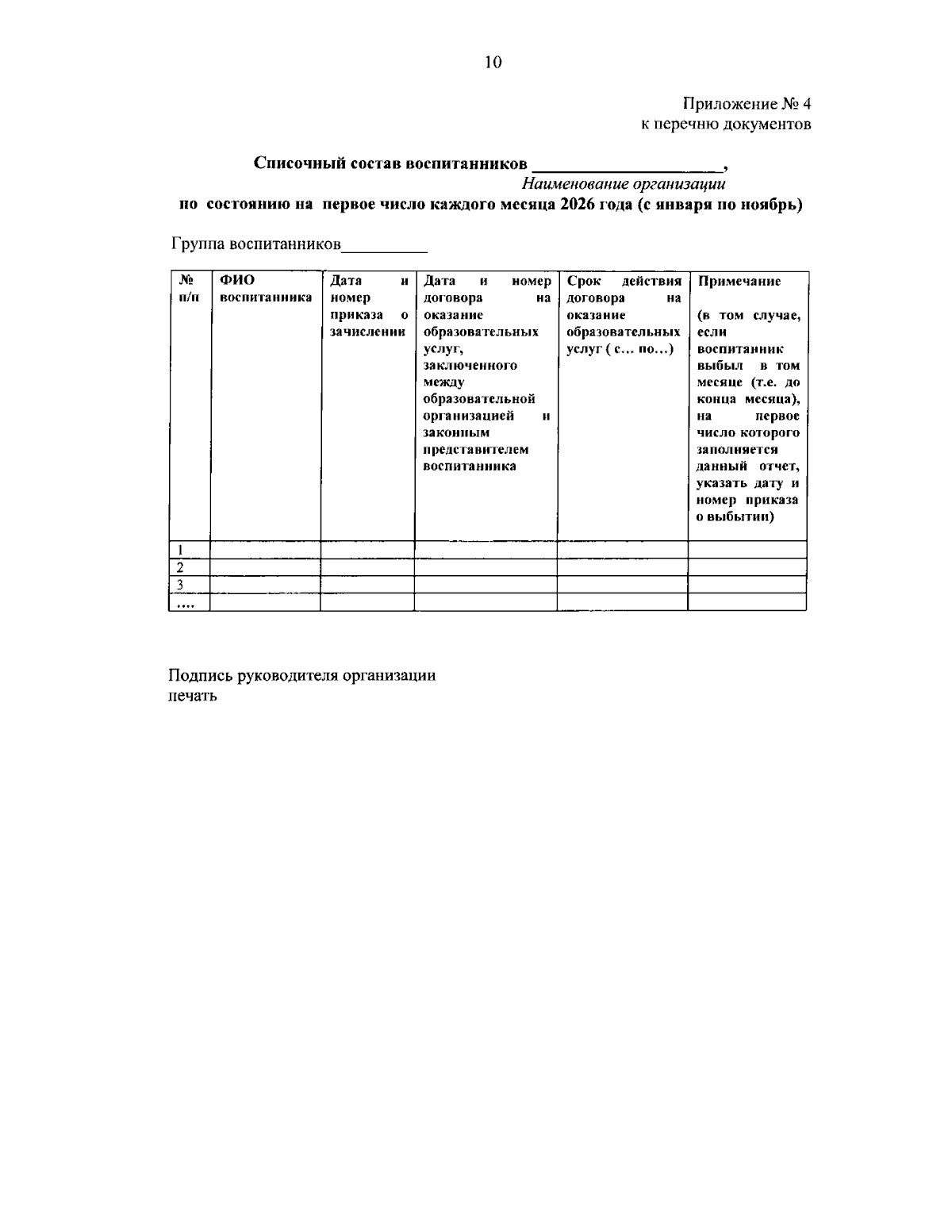 10

Приложение № 4
к перечню документов

Списочный состав воспитанников ____,
Наименование организации
по состоянию на первое число каждого месяца 2026 года (с января по ноябрь)

Группа воспитанников____

| № п/п | ФИО воспитанника | Дата и номер приказа о зачислении | Дата и номер договора на оказание образовательных услуг, заключенного между образовательной организацией и законным представителем воспитанника | Срок действия договора на оказание образовательных услуг ( с… по…) | Примечание (в том случае, если воспитанник выбыл в том месяце (т.е. до конца месяца), на первое число которого заполняется данный отчет, указать дату и номер приказа о выбытии) |
|---|---|---|---|---|---|
| 1 | | | | | |
| 2 | | | | | |
| 3 | | | | | |
| …. | | | | | |

Подпись руководителя организации
печать